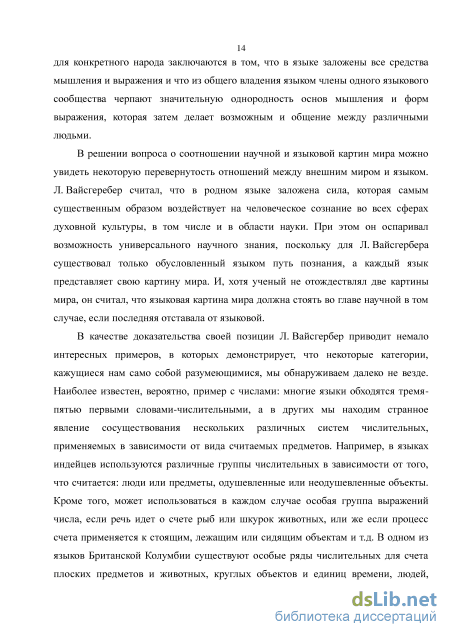 14

для конкретного народа заключаются в том, что в языке заложены все средства мышления и выражения и что из общего владения языком члены одного языкового сообщества черпают значительную однородность основ мышления и форм выражения, которая затем делает возможным и общение между различными людьми.

В решении вопроса о соотношении научной и языковой картин мира можно увидеть некоторую перевернутость отношений между внешним миром и языком. Л. Вайсгербер считал, что в родном языке заложена сила, которая самым существенным образом воздействует на человеческое сознание во всех сферах духовной культуры, в том числе и в области науки. При этом он оспаривал возможность универсального научного знания, поскольку для Л. Вайсгербера существовал только обусловленный языком путь познания, а каждый язык представляет свою картину мира. И, хотя ученый не отождествлял две картины мира, он считал, что языковая картина мира должна стоять во главе научной в том случае, если последняя отставала от языковой.

В качестве доказательства своей позиции Л. Вайсгербер приводит немало интересных примеров, в которых демонстрирует, что некоторые категории, кажущиеся нам само собой разумеющимися, мы обнаруживаем далеко не везде. Наиболее известен, вероятно, пример с числами: многие языки обходятся тремя-пятью первыми словами-числительными, а в других мы находим странное явление сосуществования нескольких различных систем числительных, применяемых в зависимости от вида считаемых предметов. Например, в языках индейцев используются различные группы числительных в зависимости от того, что считается: люди или предметы, одушевленные или неодушевленные объекты. Кроме того, может использоваться в каждом случае особая группа выражений числа, если речь идет о счете рыб или шкурок животных, или же если процесс счета применяется к стоящим, лежащим или сидящим объектам и т.д. В одном из языков Британской Колумбии существуют особые ряды числительных для счета плоских предметов и животных, круглых объектов и единиц времени, людей,

dsLib.net
библиотека диссертаций